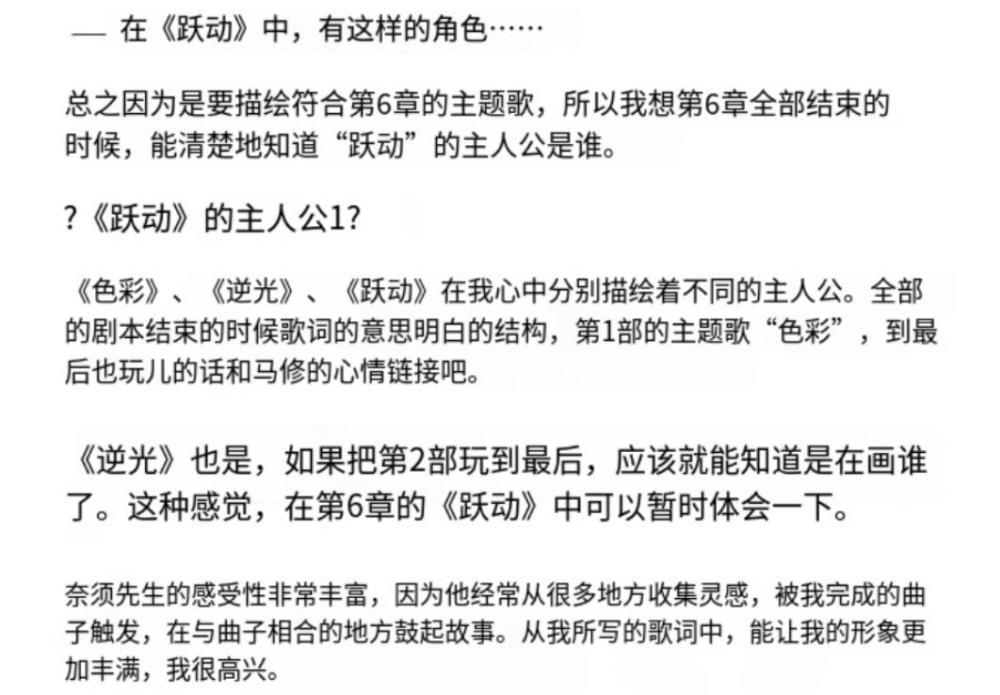 — 在《跃动》中，有这样的角色……

总之因为是要描绘符合第6章的主题歌，所以我想第6章全部结束的时候，能清楚地知道“跃动”的主人公是谁。

?《跃动》的主人公1?

《色彩》、《逆光》、《跃动》在我心中分别描绘着不同的主人公。全部的剧本结束的时候歌词的意思明白的结构，第1部的主题歌“色彩”，到最后也玩儿的话和马修的心情链接吧。

《逆光》也是，如果把第2部玩到最后，应该就能知道是在画谁了。这种感觉，在第6章的《跃动》中可以暂时体会一下。

奈须先生的感受性非常丰富，因为他经常从很多地方收集灵感，被我完成的曲子触发，在与曲子相合的地方鼓起故事。从我所写的歌词中，能让我的形象更加丰满，我很高兴。